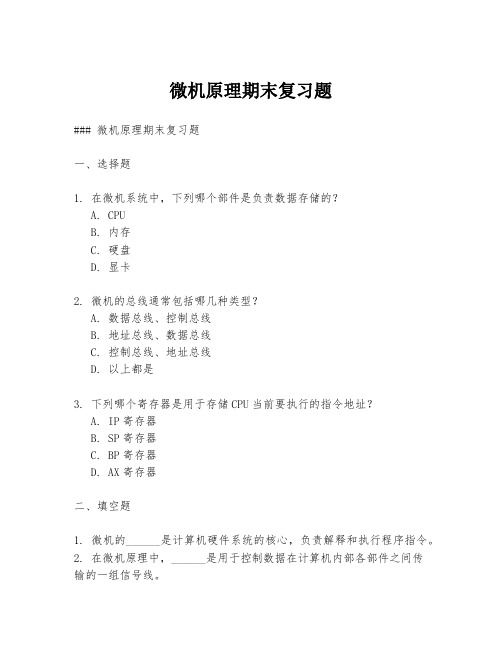 微机原理期末复习题

### 微机原理期末复习题

一、选择题

1. 在微机系统中，下列哪个部件是负责数据存储的？
A. CPU
B. 内存
C. 硬盘
D. 显卡

2. 微机的总线通常包括哪几种类型？
A. 数据总线、控制总线
B. 地址总线、数据总线
C. 控制总线、地址总线
D. 以上都是

3. 下列哪个寄存器是用于存储CPU当前要执行的指令地址？
A. IP寄存器
B. SP寄存器
C. BP寄存器
D. AX寄存器

二、填空题

1. 微机的______是计算机硬件系统的核心，负责解释和执行程序指令。
2. 在微机原理中，______是用于控制数据在计算机内部各部件之间传输的一组信号线。